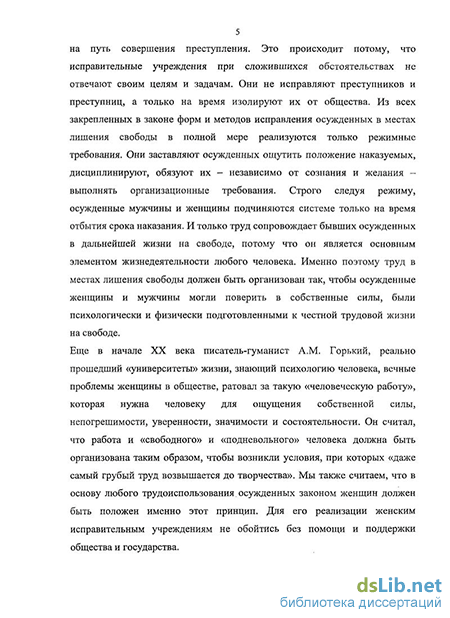 5

на путь совершения преступления. Это происходит потому, что исправительные учреждения при сложившихся обстоятельствах не отвечают своим целям и задачам. Они не исправляют преступников и преступниц, а только на время изолируют их от общества. Из всех закрепленных в законе форм и методов исправления осужденных в местах лишения свободы в полной мере реализуются только режимные требования. Они заставляют осужденных ощутить положение наказуемых, дисциплинируют, обязуют их – независимо от сознания и желания – выполнять организационные требования. Строго следуя режиму, осужденные мужчины и женщины подчиняются системе только на время отбытия срока наказания. И только труд сопровождает бывших осужденных в дальнейшей жизни на свободе, потому что он является основным элементом жизнедеятельности любого человека. Именно поэтому труд в местах лишения свободы должен быть организован так, чтобы осужденные женщины и мужчины могли поверить в собственные силы, были психологически и физически подготовленными к честной трудовой жизни на свободе.

Еще в начале XX века писатель-гуманист А.М. Горький, реально прошедший «университеты» жизни, знающий психологию человека, вечные проблемы женщины в обществе, ратовал за такую «человеческую работу», которая нужна человеку для ощущения собственной силы, непогрешимости, уверенности, значимости и состоятельности. Он считал, что работа и «свободного» и «подневольного» человека должна быть организована таким образом, чтобы возникли условия, при которых «даже самый грубый труд возвышается до творчества». Мы также считаем, что в основу любого трудоиспользования осужденных законом женщин должен быть положен именно этот принцип. Для его реализации женским исправительным учреждениям не обойтись без помощи и поддержки общества и государства.

dsLib.net
библиотека диссертаций